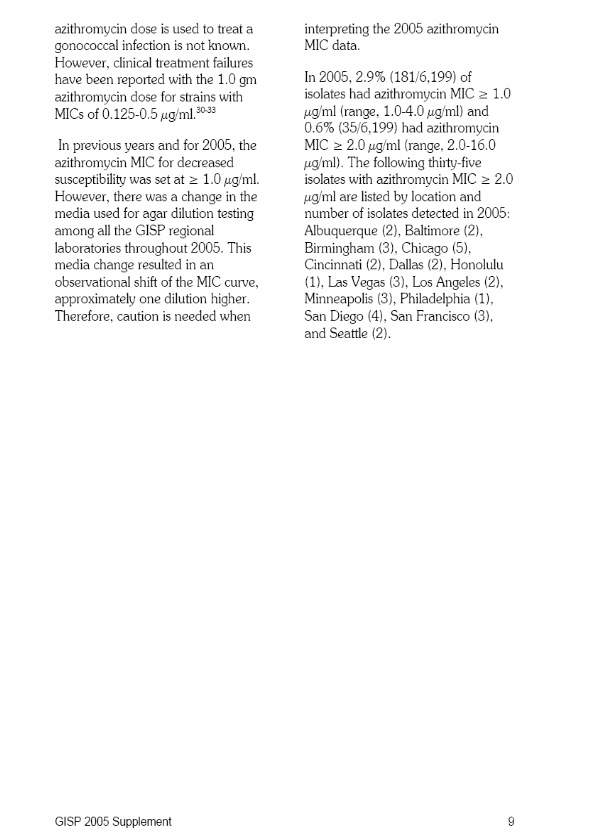 azithromycin dose is used to treat a gonococcal infection is not known. However, clinical treatment failures have been reported with the 1.0 gm azithromycin dose for strains with MICs of 0.125-0.5 $\mu$g/ml.$^{30-33}$

In previous years and for 2005, the azithromycin MIC for decreased susceptibility was set at $\geq$ 1.0 $\mu$g/ml. However, there was a change in the media used for agar dilution testing among all the GISP regional laboratories throughout 2005. This media change resulted in an observational shift of the MIC curve, approximately one dilution higher. Therefore, caution is needed when interpreting the 2005 azithromycin MIC data.

In 2005, 2.9% (181/6,199) of isolates had azithromycin MIC $\geq$ 1.0 $\mu$g/ml (range, 1.0-4.0 $\mu$g/ml) and 0.6% (35/6,199) had azithromycin MIC $\geq$ 2.0 $\mu$g/ml (range, 2.0-16.0 $\mu$g/ml). The following thirty-five isolates with azithromycin MIC $\geq$ 2.0 $\mu$g/ml are listed by location and number of isolates detected in 2005: Albuquerque (2), Baltimore (2), Birmingham (3), Chicago (5), Cincinnati (2), Dallas (2), Honolulu (1), Las Vegas (3), Los Angeles (2), Minneapolis (3), Philadelphia (1), San Diego (4), San Francisco (3), and Seattle (2).

GISP 2005 Supplement

9